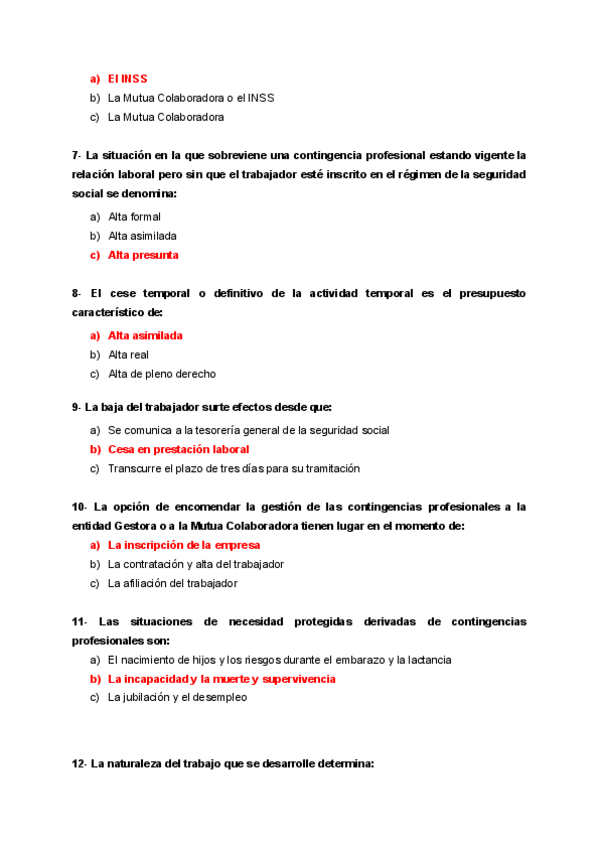 a) El INSS
b) La Mutua Colaboradora o el INSS
c) La Mutua Colaboradora

7- La situación en la que sobreviene una contingencia profesional estando vigente la relación laboral pero sin que el trabajador esté inscrito en el régimen de la seguridad social se denomina:

a) Alta formal
b) Alta asimilada
c) Alta presunta

8- El cese temporal o definitivo de la actividad temporal es el presupuesto característico de:

a) Alta asimilada
b) Alta real
c) Alta de pleno derecho

9- La baja del trabajador surte efectos desde que:

a) Se comunica a la tesorería general de la seguridad social
b) Cesa en prestación laboral
c) Transcurre el plazo de tres días para su tramitación

10- La opción de encomendar la gestión de las contingencias profesionales a la entidad Gestora o a la Mutua Colaboradora tienen lugar en el momento de:

a) La inscripción de la empresa
b) La contratación y alta del trabajador
c) La afiliación del trabajador

11- Las situaciones de necesidad protegidas derivadas de contingencias profesionales son:

a) El nacimiento de hijos y los riesgos durante el embarazo y la lactancia
b) La incapacidad y la muerte y supervivencia
c) La jubilación y el desempleo

12- La naturaleza del trabajo que se desarrolle determina: